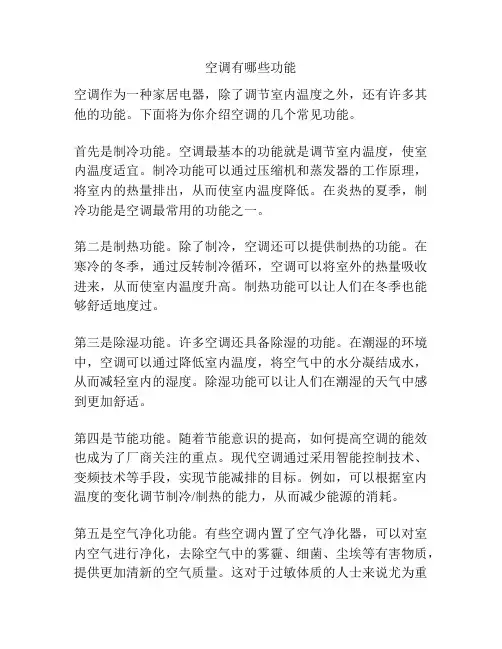 空调有哪些功能

空调作为一种家居电器，除了调节室内温度之外，还有许多其他的功能。下面将为你介绍空调的几个常见功能。

首先是制冷功能。空调最基本的功能就是调节室内温度，使室内温度适宜。制冷功能可以通过压缩机和蒸发器的工作原理，将室内的热量排出，从而使室内温度降低。在炎热的夏季，制冷功能是空调最常用的功能之一。

第二是制热功能。除了制冷，空调还可以提供制热的功能。在寒冷的冬季，通过反转制冷循环，空调可以将室外的热量吸收进来，从而使室内温度升高。制热功能可以让人们在冬季也能够舒适地度过。

第三是除湿功能。许多空调还具备除湿的功能。在潮湿的环境中，空调可以通过降低室内温度，将空气中的水分凝结成水，从而减轻室内的湿度。除湿功能可以让人们在潮湿的天气中感到更加舒适。

第四是节能功能。随着节能意识的提高，如何提高空调的能效也成为了厂商关注的重点。现代空调通过采用智能控制技术、变频技术等手段，实现节能减排的目标。例如，可以根据室内温度的变化调节制冷/制热的能力，从而减少能源的消耗。

第五是空气净化功能。有些空调内置了空气净化器，可以对室内空气进行净化，去除空气中的雾霾、细菌、尘埃等有害物质，提供更加清新的空气质量。这对于过敏体质的人士来说尤为重